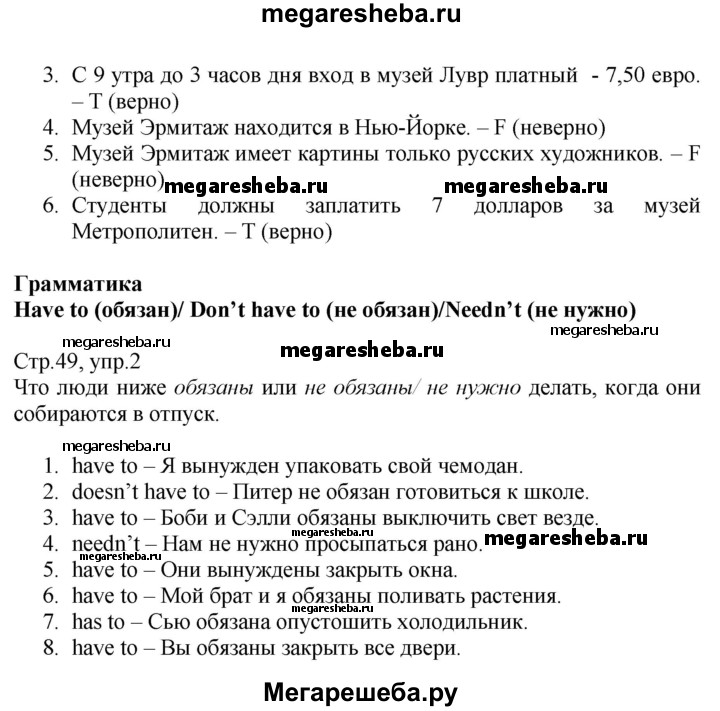 megaresheba.ru

3. С 9 утра до 3 часов дня вход в музей Лувр платный - 7,50 евро. – T (верно)
4. Музей Эрмитаж находится в Нью-Йорке. – F (неверно)
5. Музей Эрмитаж имеет картины только русских художников. – F (неверно)

megaresheba.ru megaresheba.ru

6. Студенты должны заплатить 7 долларов за музей Метрополитен. – T (верно)

Грамматика
Have to (обязан)/ Don't have to (не обязан)/Needn't (не нужно)

megaresheba.ru
megaresheba.ru
megaresheba.ru

Стр.49, упр.2
Что люди ниже обязаны или не обязаны/ не нужно делать, когда они собираются в отпуск.

megaresheba.ru

1. have to – Я вынужден упаковать свой чемодан.
2. doesn't have to – Питер не обязан готовиться к школе.
3. have to – Боби и Сэлли обязаны выключить свет везде.
megaresheba.ru
4. needn't – Нам не нужно просыпаться рано.
megaresheba.ru
megaresheba.ru
5. have to – Они вынуждены закрыть окна.
6. have to – Мой брат и я обязаны поливать растения.
megaresheba.ru
7. has to – Сью обязана опустошить холодильник.
8. have to – Вы обязаны закрыть все двери.

Мегарешеба.ру